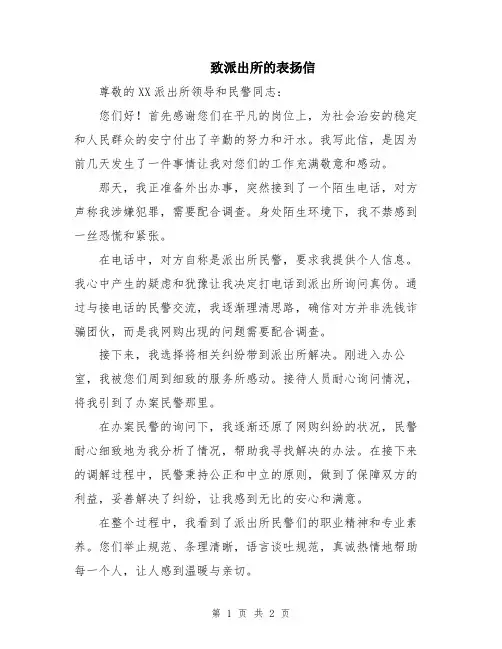 致派出所的表扬信

尊敬的XX派出所领导和民警同志：

您们好！首先感谢您们在平凡的岗位上，为社会治安的稳定和人民群众的安宁付出了辛勤的努力和汗水。我写此信，是因为前几天发生了一件事情让我对您们的工作充满敬意和感动。

那天，我正准备外出办事，突然接到了一个陌生电话，对方声称我涉嫌犯罪，需要配合调查。身处陌生环境下，我不禁感到一丝恐慌和紧张。

在电话中，对方自称是派出所民警，要求我提供个人信息。我心中产生的疑虑和犹豫让我决定打电话到派出所询问真伪。通过与接电话的民警交流，我逐渐理清思路，确信对方并非洗钱诈骗团伙，而是我网购出现的问题需要配合调查。

接下来，我选择将相关纠纷带到派出所解决。刚进入办公室，我被您们周到细致的服务所感动。接待人员耐心询问情况，将我引到了办案民警那里。

在办案民警的询问下，我逐渐还原了网购纠纷的状况，民警耐心细致地为我分析了情况，帮助我寻找解决的办法。在接下来的调解过程中，民警秉持公正和中立的原则，做到了保障双方的利益，妥善解决了纠纷，让我感到无比的安心和满意。

在整个过程中，我看到了派出所民警们的职业精神和专业素养。您们举止规范、条理清晰，语言谈吐规范，真诚热情地帮助每一个人，让人感到温暖与亲切。

第 1 页 共 2 页